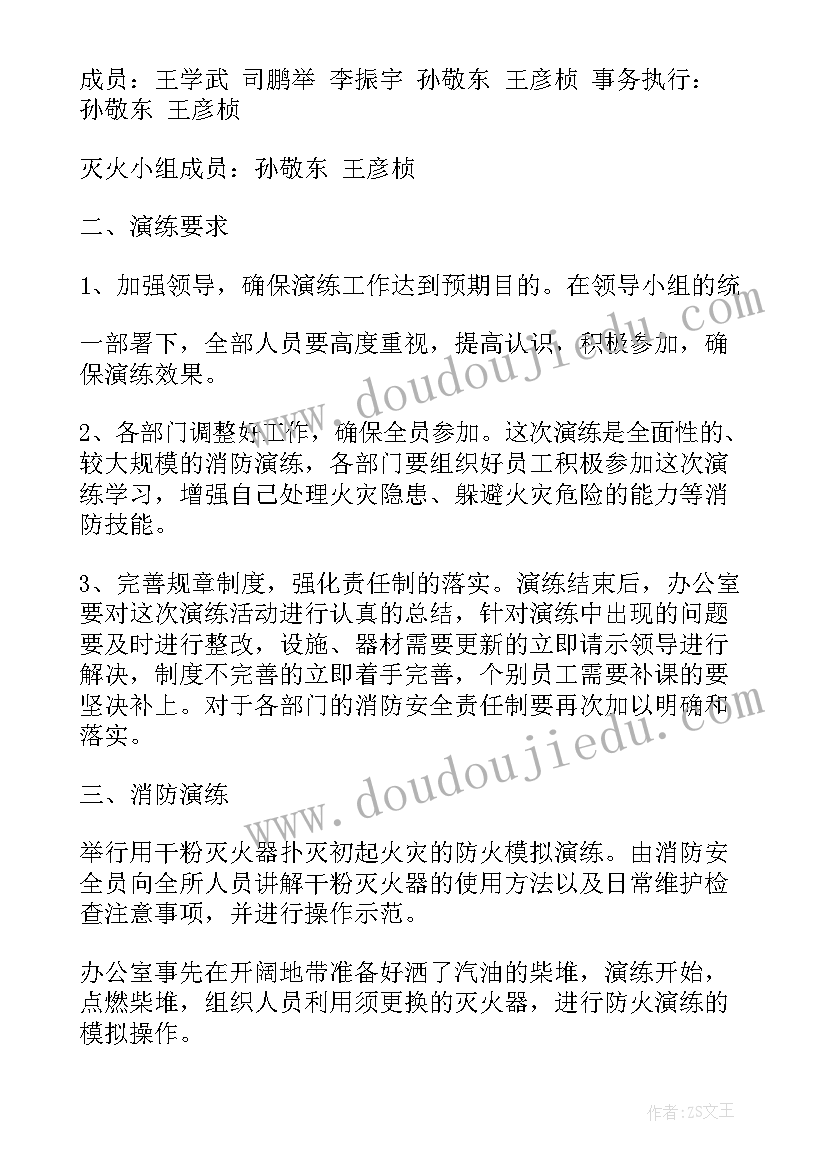 成员：王学武 司鹏举 李振宇 孙敬东 王彦桢 事务执行：孙敬东 王彦桢

灭火小组成员：孙敬东 王彦桢

二、演练要求

1、加强领导，确保演练工作达到预期目的。在领导小组的统

一部署下，全部人员要高度重视，提高认识，积极参加，确保演练效果。

2、各部门调整好工作，确保全员参加。这次演练是全面性的、较大规模的消防演练，各部门要组织好员工积极参加这次演练学习，增强自己处理火灾隐患、躲避火灾危险的能力等消防技能。

3、完善规章制度，强化责任制的落实。演练结束后，办公室要对这次演练活动进行认真的总结，针对演练中出现的问题要及时进行整改，设施、器材需要更新的立即请示领导进行解决，制度不完善的立即着手完善，个别员工需要补课的要坚决补上。对于各部门的消防安全责任制要再次加以明确和落实。

三、消防演练

举行用干粉灭火器扑灭初起火灾的防火模拟演练。由消防安全员向全所人员讲解干粉灭火器的使用方法以及日常维护检查注意事项，并进行操作示范。

办公室事先在开阔地带准备好洒了汽油的柴堆，演练开始，点燃柴堆，组织人员利用须更换的灭火器，进行防火演练的模拟操作。

www.doudoujiedu.com

www.doudoujiedu.com

作者：ZS文王